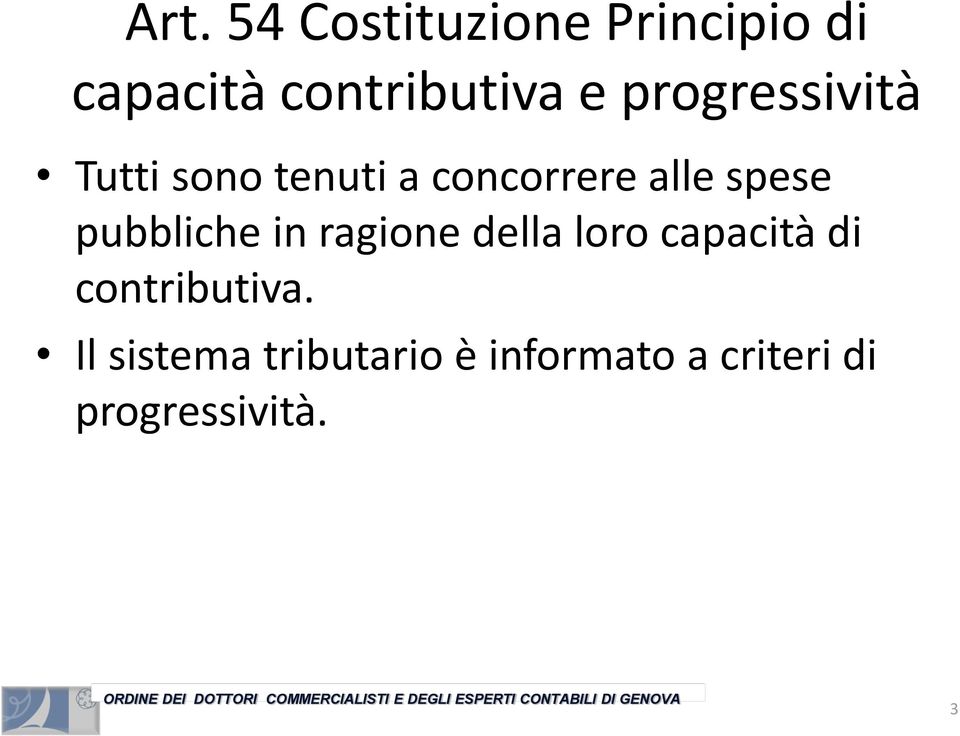 Art. 54 Costituzione Principio di capacità contributiva e progressività

• Tutti sono tenuti a concorrere alle spese pubbliche in ragione della loro capacità di contributiva.

• Il sistema tributario è informato a criteri di progressività.

ORDINE DEI DOTTORI COMMERCIALISTI E DEGLI ESPERTI CONTABILI DI GENOVA

3